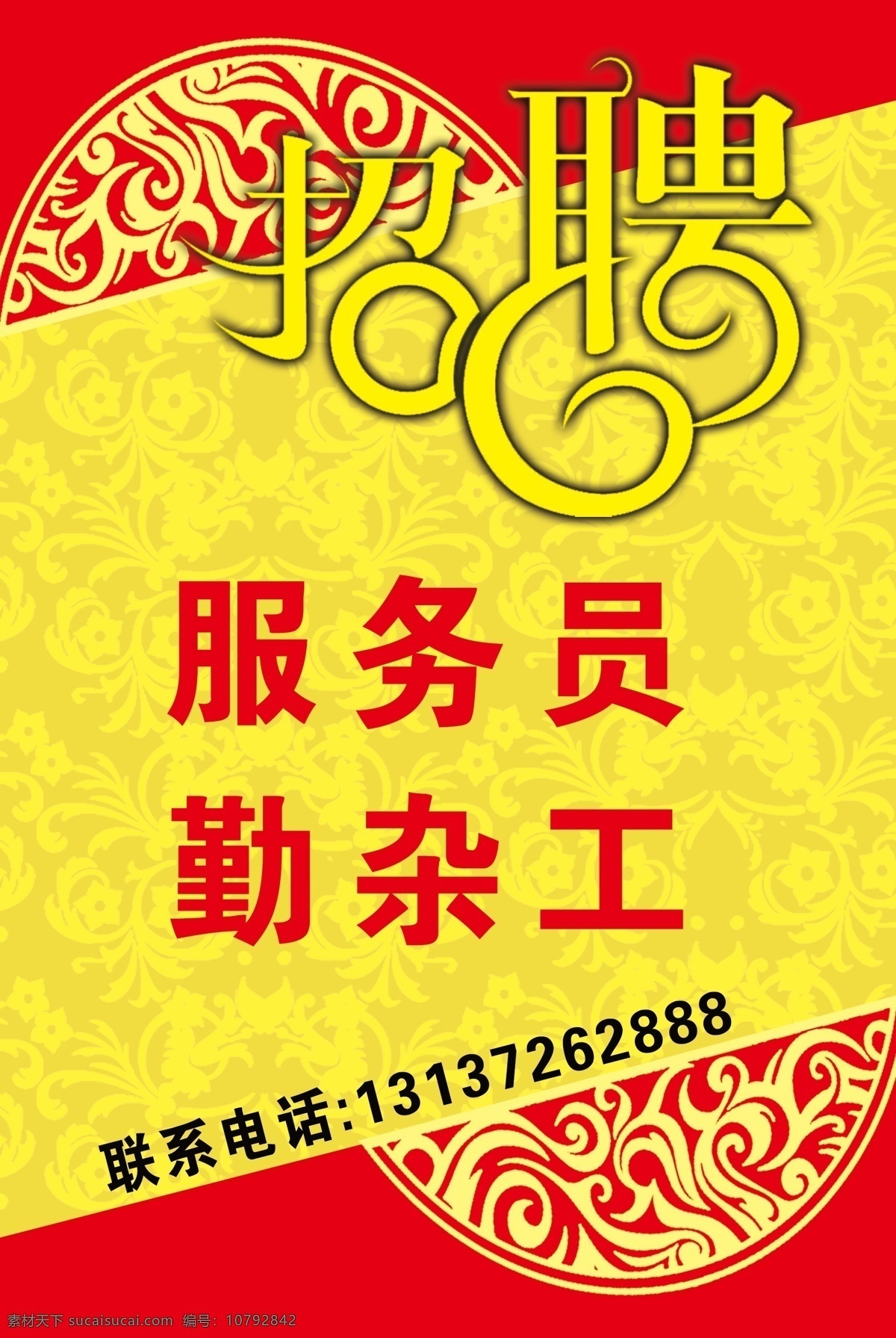 招聘

服务员
勤杂工

联系电话:13137262888

素材天下 sucaisucai.com 编号: 10792842